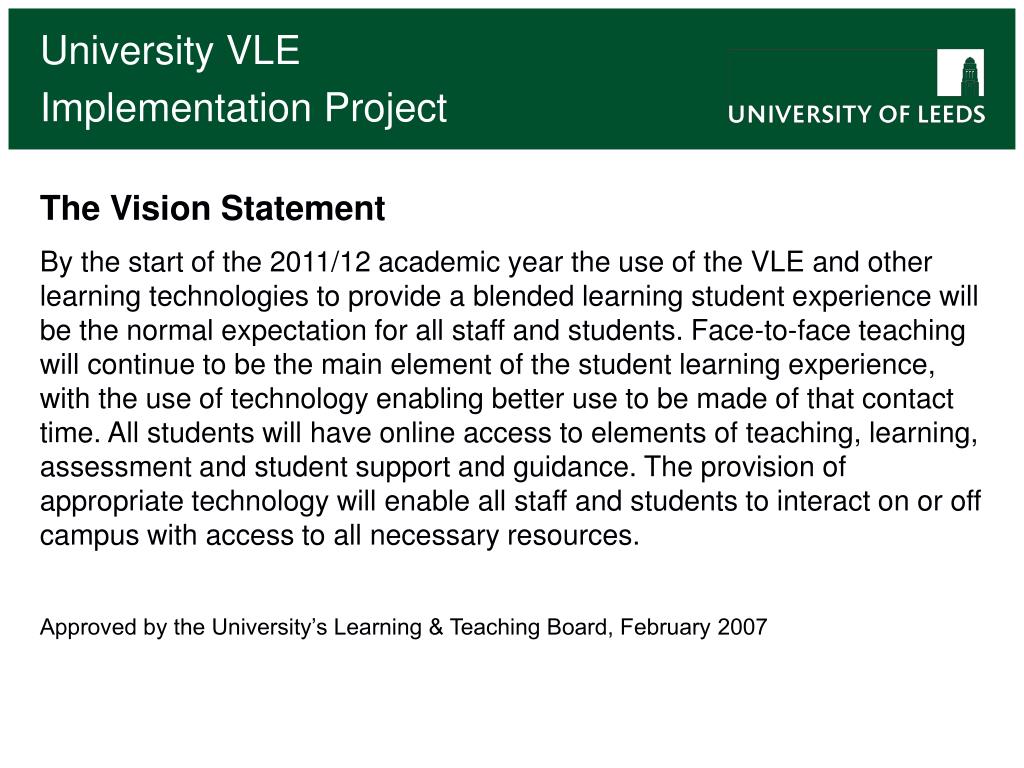 University VLE
Implementation Project

UNIVERSITY OF LEEDS

The Vision Statement

By the start of the 2011/12 academic year the use of the VLE and other learning technologies to provide a blended learning student experience will be the normal expectation for all staff and students. Face-to-face teaching will continue to be the main element of the student learning experience, with the use of technology enabling better use to be made of that contact time. All students will have online access to elements of teaching, learning, assessment and student support and guidance. The provision of appropriate technology will enable all staff and students to interact on or off campus with access to all necessary resources.

Approved by the University's Learning & Teaching Board, February 2007